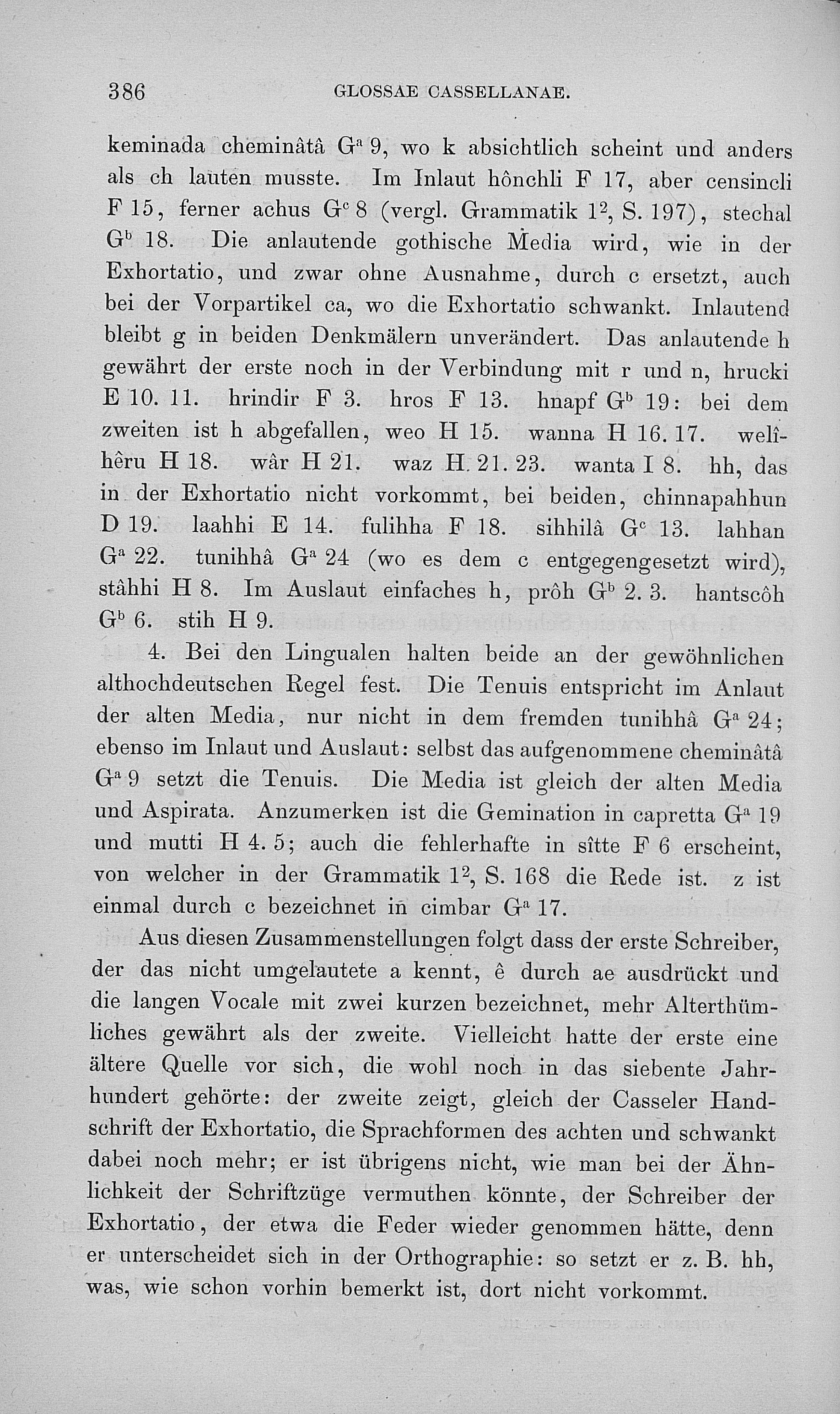 386 GLOSSAE CASSELLANAE.

keminada cheminâtâ $G^a$ 9, wo k absichtlich scheint und anders als ch lauten musste. Im Inlaut hônchli F 17, aber censincli F 15, ferner achus $G^c$ 8 (vergl. Grammatik $1^2$, S. 197), stechal $G^b$ 18. Die anlautende gothische Media wird, wie in der Exhortatio, und zwar ohne Ausnahme, durch c ersetzt, auch bei der Vorpartikel ca, wo die Exhortatio schwankt. Inlautend bleibt g in beiden Denkmälern unverändert. Das anlautende h gewährt der erste noch in der Verbindung mit r und n, hrucki E 10. 11. hrindir F 3. hros F 13. hnapf $G^b$ 19: bei dem zweiten ist h abgefallen, weo H 15. wanna H 16. 17. welîhêru H 18. wâr H 21. waz H. 21. 23. wanta I 8. hh, das in der Exhortatio nicht vorkommt, bei beiden, chinnapahhun D 19. laahhi E 14. fulihha F 18. sihhilâ $G^c$ 13. lahhan $G^a$ 22. tunihhâ $G^a$ 24 (wo es dem c entgegengesetzt wird), stâhhi H 8. Im Auslaut einfaches h, prôh $G^b$ 2. 3. hantscôh $G^b$ 6. stih H 9.

4. Bei den Lingualen halten beide an der gewöhnlichen althochdeutschen Regel fest. Die Tenuis entspricht im Anlaut der alten Media, nur nicht in dem fremden tunihhâ $G^a$ 24; ebenso im Inlaut und Auslaut: selbst das aufgenommene cheminâtâ $G^a$ 9 setzt die Tenuis. Die Media ist gleich der alten Media und Aspirata. Anzumerken ist die Gemination in capretta $G^a$ 19 und mutti H 4. 5; auch die fehlerhafte in sîtte F 6 erscheint, von welcher in der Grammatik $1^2$, S. 168 die Rede ist. z ist einmal durch c bezeichnet in cimbar $G^a$ 17.

Aus diesen Zusammenstellungen folgt dass der erste Schreiber, der das nicht umgelautete a kennt, ê durch ae ausdrückt und die langen Vocale mit zwei kurzen bezeichnet, mehr Alterthümliches gewährt als der zweite. Vielleicht hatte der erste eine ältere Quelle vor sich, die wohl noch in das siebente Jahrhundert gehörte: der zweite zeigt, gleich der Casseler Handschrift der Exhortatio, die Sprachformen des achten und schwankt dabei noch mehr; er ist übrigens nicht, wie man bei der Ähnlichkeit der Schriftzüge vermuthen könnte, der Schreiber der Exhortatio, der etwa die Feder wieder genommen hätte, denn er unterscheidet sich in der Orthographie: so setzt er z. B. hh, was, wie schon vorhin bemerkt ist, dort nicht vorkommt.